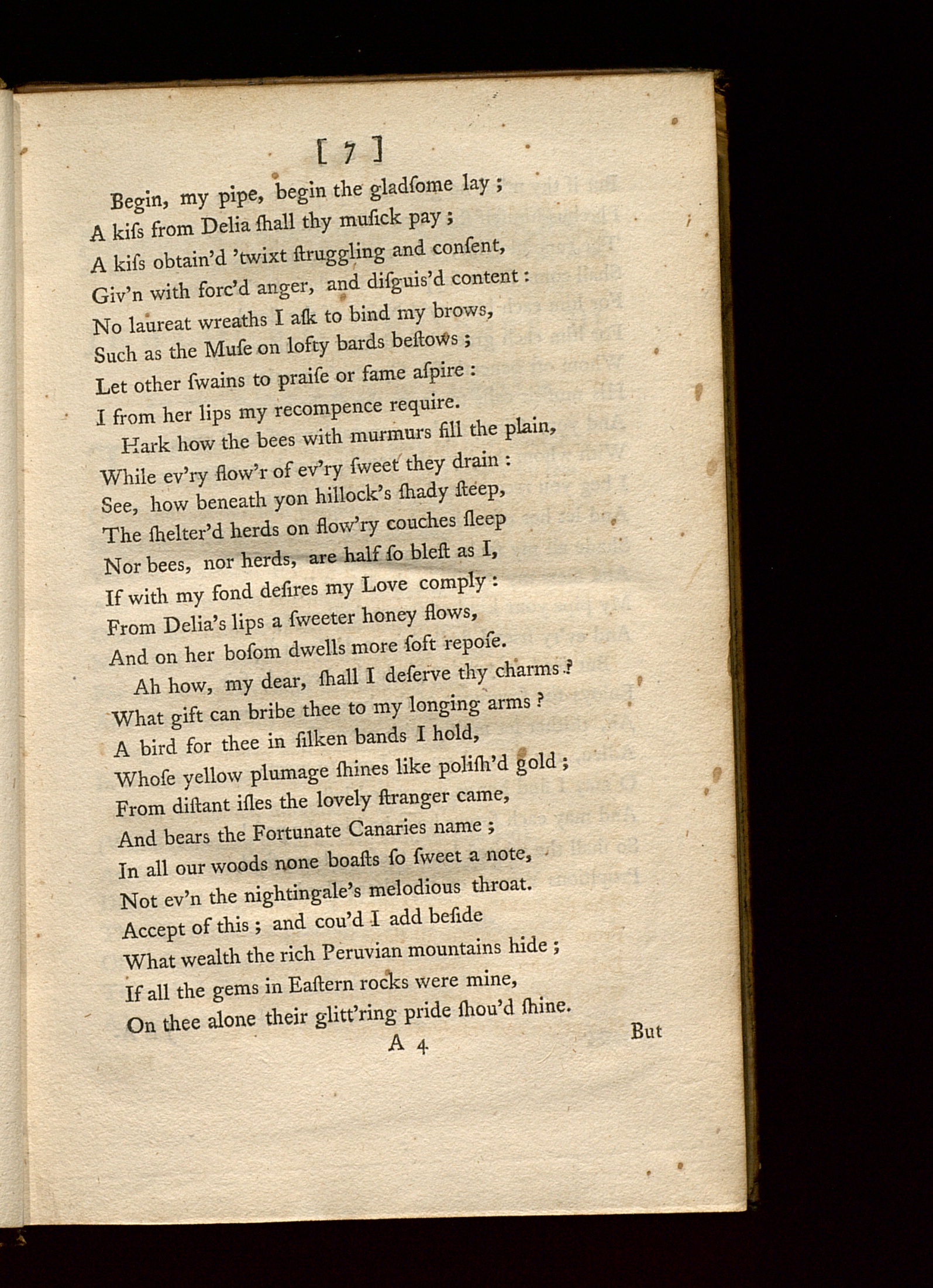 [ 7 ]

Begin, my pipe, begin the gladſome lay ;
A kiſs from Delia ſhall thy muſick pay ;
A kiſs obtain'd 'twixt ſtruggling and conſent,
Giv'n with forc'd anger, and diſguis'd content :
No laureat wreaths I aſk to bind my brows,
Such as the Muſe on lofty bards beſtows ;
Let other ſwains to praiſe or fame aſpire :
I from her lips my recompence require.

Hark how the bees with murmurs fill the plain,
While ev'ry flow'r of ev'ry ſweet they drain :
See, how beneath yon hillock's ſhady ſteep,
The ſhelter'd herds on flow'ry couches ſleep
Nor bees, nor herds, are half ſo bleſt as I,
If with my fond deſires my Love comply :
From Delia's lips a ſweeter honey flows,
And on her boſom dwells more ſoft repoſe.

Ah how, my dear, ſhall I deſerve thy charms ?
What gift can bribe thee to my longing arms ?
A bird for thee in ſilken bands I hold,
Whoſe yellow plumage ſhines like poliſh'd gold ;
From diſtant iſles the lovely ſtranger came,
And bears the Fortunate Canaries name ;
In all our woods none boaſts ſo ſweet a note,
Not ev'n the nightingale's melodious throat.
Accept of this ; and cou'd I add beſide
What wealth the rich Peruvian mountains hide ;
If all the gems in Eaſtern rocks were mine,
On thee alone their glitt'ring pride ſhou'd ſhine.

A 4 But